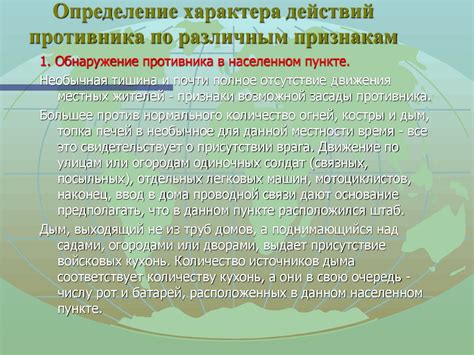 Определение характера действий противника по различным признакам

1. Обнаружение противника в населенном пункте.

Необычная тишина и почти полное отсутствие движения местных жителей - признаки возможной засады противника.

Большее против нормального количество огней, костры и дым, топка печей в необычное для данной местности время - все это свидетельствует о присутствии врага. Движение по улицам или огородам одиночных солдат (связных, посыльных), отдельных легковых машин, мотоциклистов, наконец, ввод в дома проводной связи дают основание предполагать, что в данном пункте расположился штаб.

Дым, выходящий не из труб домов, а поднимающийся над садами, огородами или дворами, выдает присутствие войсковых кухонь. Количество источников дыма соответствует количеству кухонь, а они в свою очередь - числу рот и батарей, расположенных в данном населенном пункте.